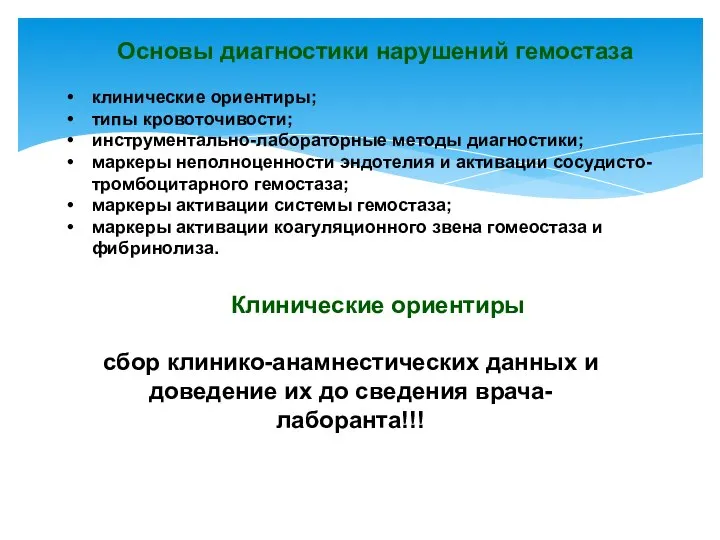 Основы диагностики нарушений гемостаза

• клинические ориентиры;
• типы кровоточивости;
• инструментально-лабораторные методы диагностики;
• маркеры неполноценности эндотелия и активации сосудисто-тромбоцитарного гемостаза;
• маркеры активации системы гемостаза;
• маркеры активации коагуляционного звена гомеостаза и фибринолиза.

Клинические ориентиры

сбор клинико-анамнестических данных и доведение их до сведения врача-лаборанта!!!